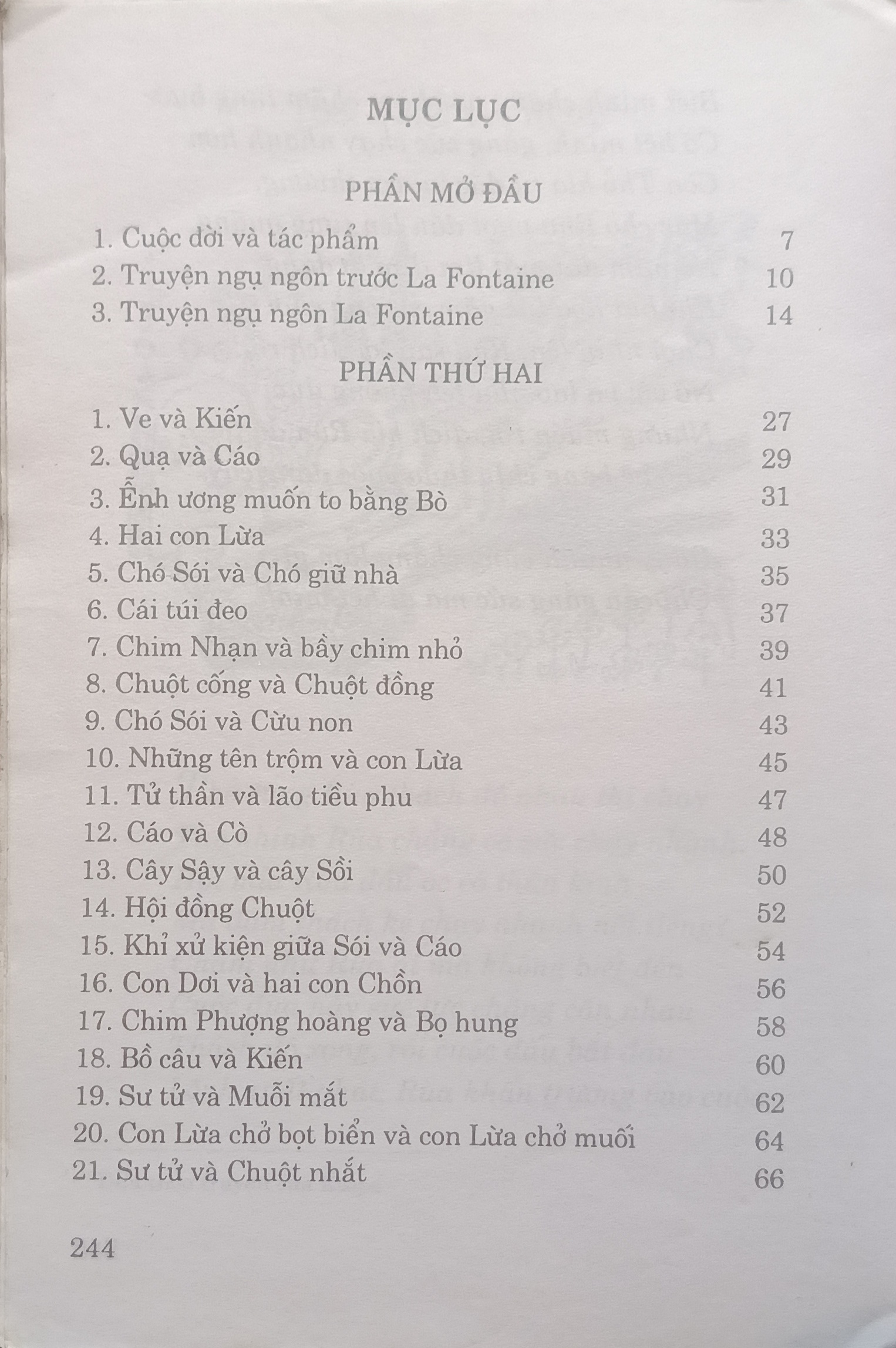 MỤC LỤC

PHẦN MỞ ĐẦU

1. Cuộc đời và tác phẩm 7
2. Truyện ngụ ngôn trước La Fontaine 10
3. Truyện ngụ ngôn La Fontaine 14

PHẦN THỨ HAI

1. Ve và Kiến 27
2. Quạ và Cáo 29
3. Ễnh ương muốn to bằng Bò 31
4. Hai con Lừa 33
5. Chó Sói và Chó giữ nhà 35
6. Cái túi đeo 37
7. Chim Nhạn và bầy chim nhỏ 39
8. Chuột cống và Chuột đồng 41
9. Chó Sói và Cừu non 43
10. Những tên trộm và con Lừa 45
11. Tử thần và lão tiều phu 47
12. Cáo và Cò 48
13. Cây Sậy và cây Sồi 50
14. Hội đồng Chuột 52
15. Khỉ xử kiện giữa Sói và Cáo 54
16. Con Dơi và hai con Chồn 56
17. Chim Phượng hoàng và Bọ hung 58
18. Bồ câu và Kiến 60
19. Sư tử và Muỗi mắt 62
20. Con Lừa chở bọt biển và con Lừa chở muối 64
21. Sư tử và Chuột nhắt 66

244